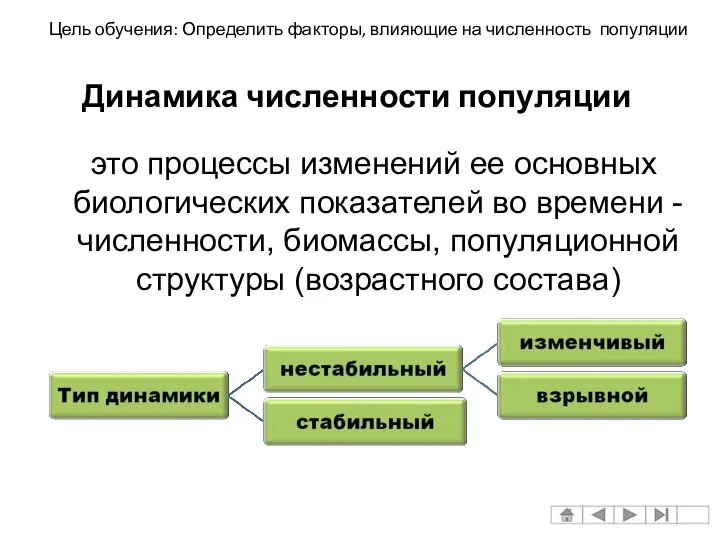 Цель обучения: Определить факторы, влияющие на численность популяции

Динамика численности популяции

это процессы изменений ее основных биологических показателей во времени - численности, биомассы, популяционной структуры (возрастного состава)

Тип динамики

нестабильный

стабильный

изменчивый

взрывной